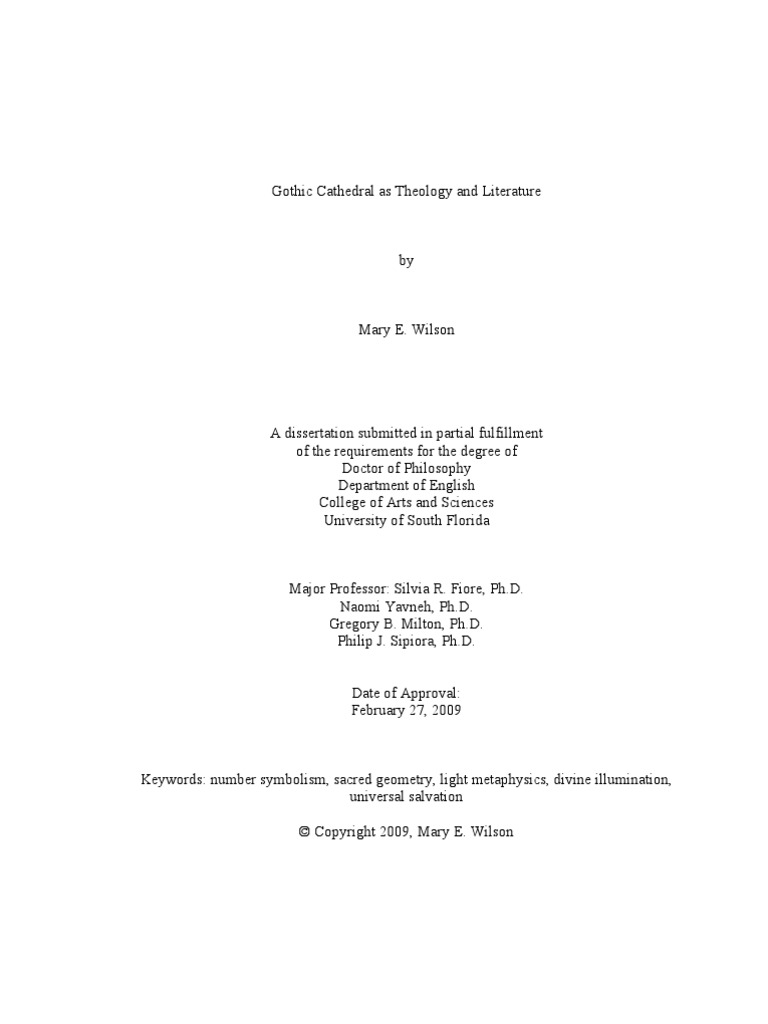 Gothic Cathedral as Theology and Literature

by

Mary E. Wilson

A dissertation submitted in partial fulfillment
of the requirements for the degree of
Doctor of Philosophy
Department of English
College of Arts and Sciences
University of South Florida

Major Professor: Silvia R. Fiore, Ph.D.
Naomi Yavneh, Ph.D.
Gregory B. Milton, Ph.D.
Philip J. Sipiora, Ph.D.

Date of Approval:
February 27, 2009

Keywords: number symbolism, sacred geometry, light metaphysics, divine illumination, universal salvation

© Copyright 2009, Mary E. Wilson